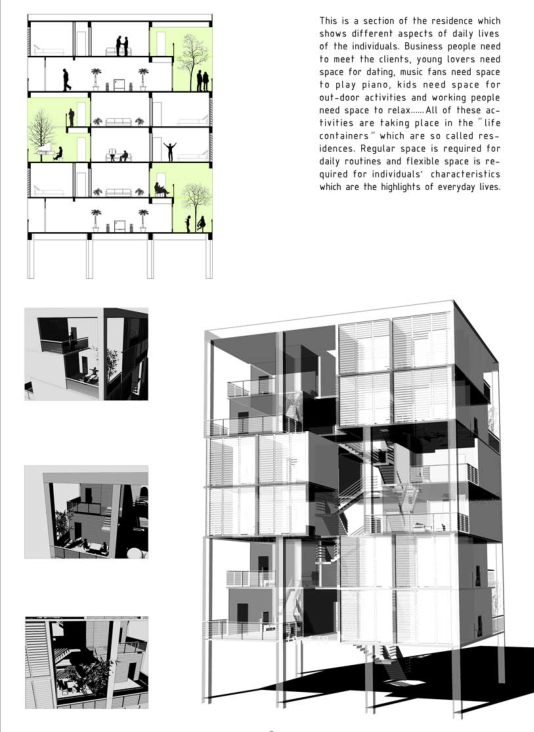 This is a section of the residence which shows different aspects of daily lives of the individuals. Business people need to meet the clients, young lovers need space for dating, music fans need space to play piano, kids need space for out-door activities and working people need space to relax......All of these activities are taking place in the "life containers" which are so called residences. Regular space is required for daily routines and flexible space is required for individuals' characteristics which are the highlights of everyday lives.